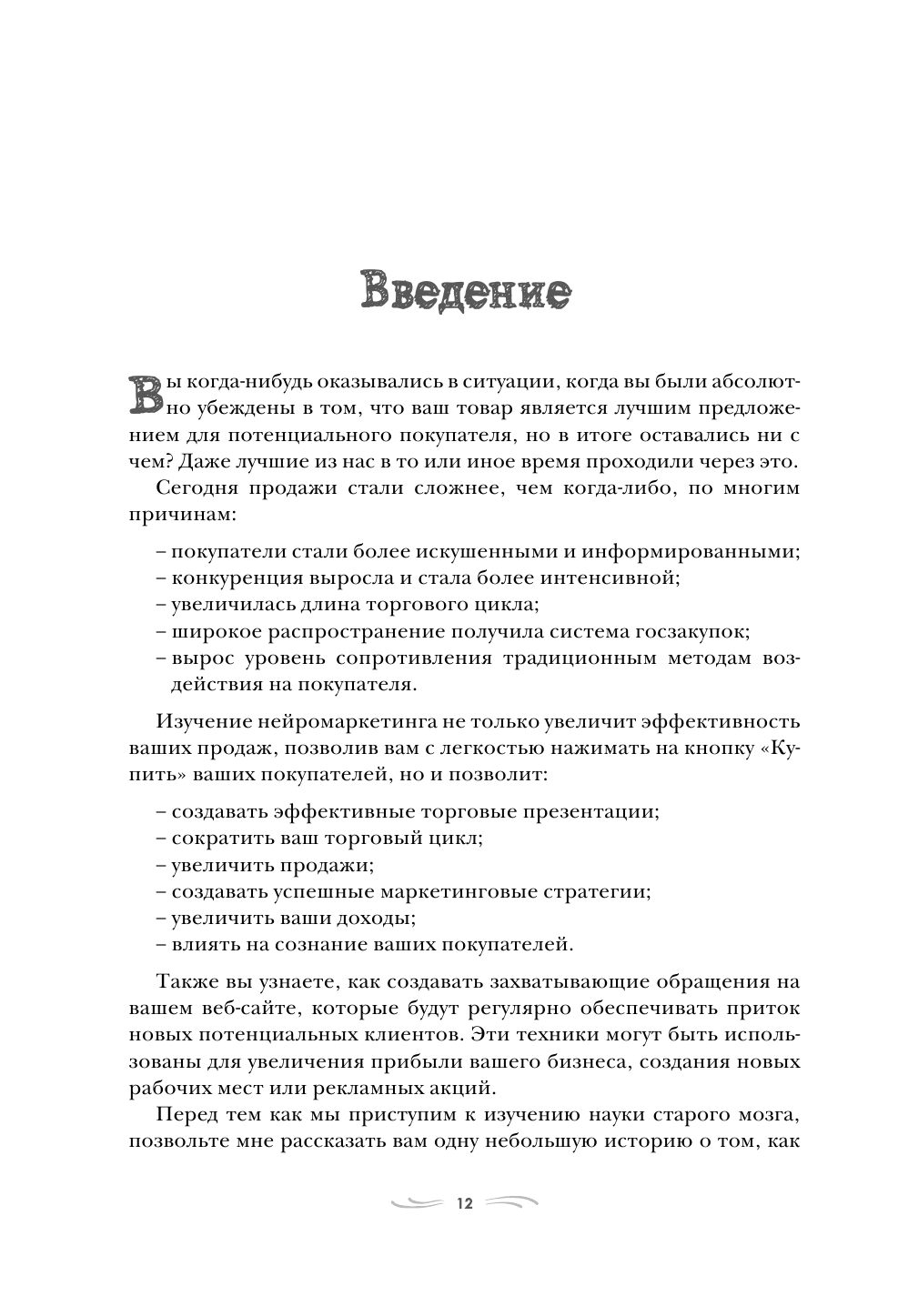 Введение

Вы когда-нибудь оказывались в ситуации, когда вы были абсолютно убеждены в том, что ваш товар является лучшим предложением для потенциального покупателя, но в итоге оставались ни с чем? Даже лучшие из нас в то или иное время проходили через это.

Сегодня продажи стали сложнее, чем когда-либо, по многим причинам:

– покупатели стали более искушенными и информированными;
– конкуренция выросла и стала более интенсивной;
– увеличилась длина торгового цикла;
– широкое распространение получила система госзакупок;
– вырос уровень сопротивления традиционным методам воздействия на покупателя.

Изучение нейромаркетинга не только увеличит эффективность ваших продаж, позволив вам с легкостью нажимать на кнопку «Купить» ваших покупателей, но и позволит:

– создавать эффективные торговые презентации;
– сократить ваш торговый цикл;
– увеличить продажи;
– создавать успешные маркетинговые стратегии;
– увеличить ваши доходы;
– влиять на сознание ваших покупателей.

Также вы узнаете, как создавать захватывающие обращения на вашем веб-сайте, которые будут регулярно обеспечивать приток новых потенциальных клиентов. Эти техники могут быть использованы для увеличения прибыли вашего бизнеса, создания новых рабочих мест или рекламных акций.

Перед тем как мы приступим к изучению науки старого мозга, позвольте мне рассказать вам одну небольшую историю о том, как

12